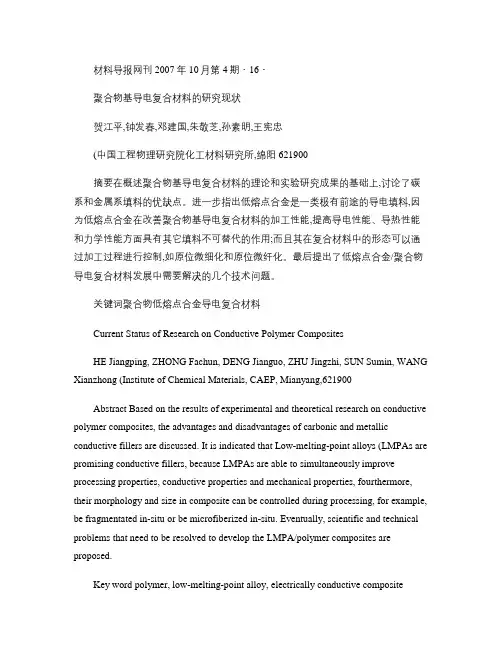 材料导报网刊 2007 年 10 月第 4 期 · 16 ·

聚合物基导电复合材料的研究现状

贺江平,钟发春,邓建国,朱敬芝,孙素明,王宪忠

(中国工程物理研究院化工材料研究所,绵阳 621900

摘要在概述聚合物基导电复合材料的理论和实验研究成果的基础上,讨论了碳系和金属系填料的优缺点。进一步指出低熔点合金是一类极有前途的导电填料,因为低熔点合金在改善聚合物基导电复合材料的加工性能,提高导电性能、导热性能和力学性能方面具有其它填料不可替代的作用;而且其在复合材料中的形态可以通过加工过程进行控制,如原位微细化和原位微纤化。最后提出了低熔点合金/聚合物导电复合材料发展中需要解决的几个技术问题。

关键词聚合物低熔点合金导电复合材料

Current Status of Research on Conductive Polymer Composites

HE Jiangping, ZHONG Fachun, DENG Jianguo, ZHU Jingzhi, SUN Sumin, WANG Xianzhong (Institute of Chemical Materials, CAEP, Mianyang,621900

Abstract Based on the results of experimental and theoretical research on conductive polymer composites, the advantages and disadvantages of carbonic and metallic conductive fillers are discussed. It is indicated that Low-melting-point alloys (LMPAs are promising conductive fillers, because LMPAs are able to simultaneously improve processing properties, conductive properties and mechanical properties, fourthermore, their morphology and size in composite can be controlled during processing, for example, be fragmentated in-situ or be microfiberized in-situ. Eventually, scientific and technical problems that need to be resolved to develop the LMPA/polymer composites are proposed.

Key word polymer, low-melting-point alloy, electrically conductive composite